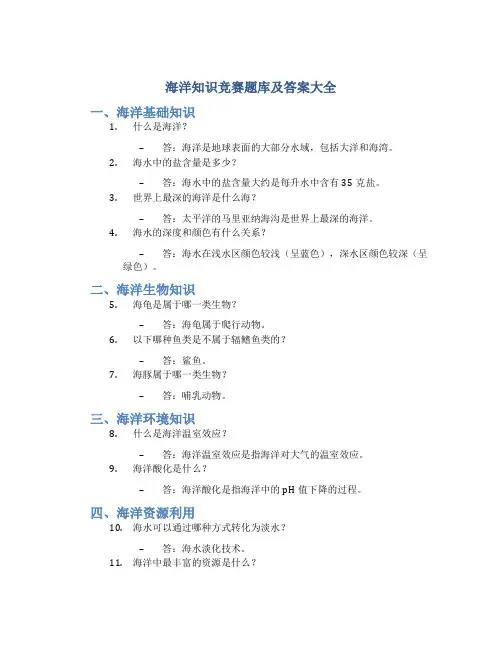 海洋知识竞赛题库及答案大全

一、海洋基础知识

1. 什么是海洋？

– 答：海洋是地球表面的大部分水域，包括大洋和海湾。

2. 海水中的盐含量是多少？

– 答：海水中的盐含量大约是每升水中含有 35 克盐。

3. 世界上最深的海洋是什么海？

– 答：太平洋的马里亚纳海沟是世界上最深的海洋。

4. 海水的深度和颜色有什么关系？

– 答：海水在浅水区颜色较浅（呈蓝色），深水区颜色较深（呈绿色）。

二、海洋生物知识

5. 海龟是属于哪一类生物？

– 答：海龟属于爬行动物。

6. 以下哪种鱼类是不属于辐鳍鱼类的？

– 答：鲨鱼。

7. 海豚属于哪一类生物？

– 答：哺乳动物。

三、海洋环境知识

8. 什么是海洋温室效应？

– 答：海洋温室效应是指海洋对大气的温室效应。

9. 海洋酸化是什么？

– 答：海洋酸化是指海洋中的 pH 值下降的过程。

四、海洋资源利用

10. 海水可以通过哪种方式转化为淡水？

– 答：海水淡化技术。

11. 海洋中最丰富的资源是什么？